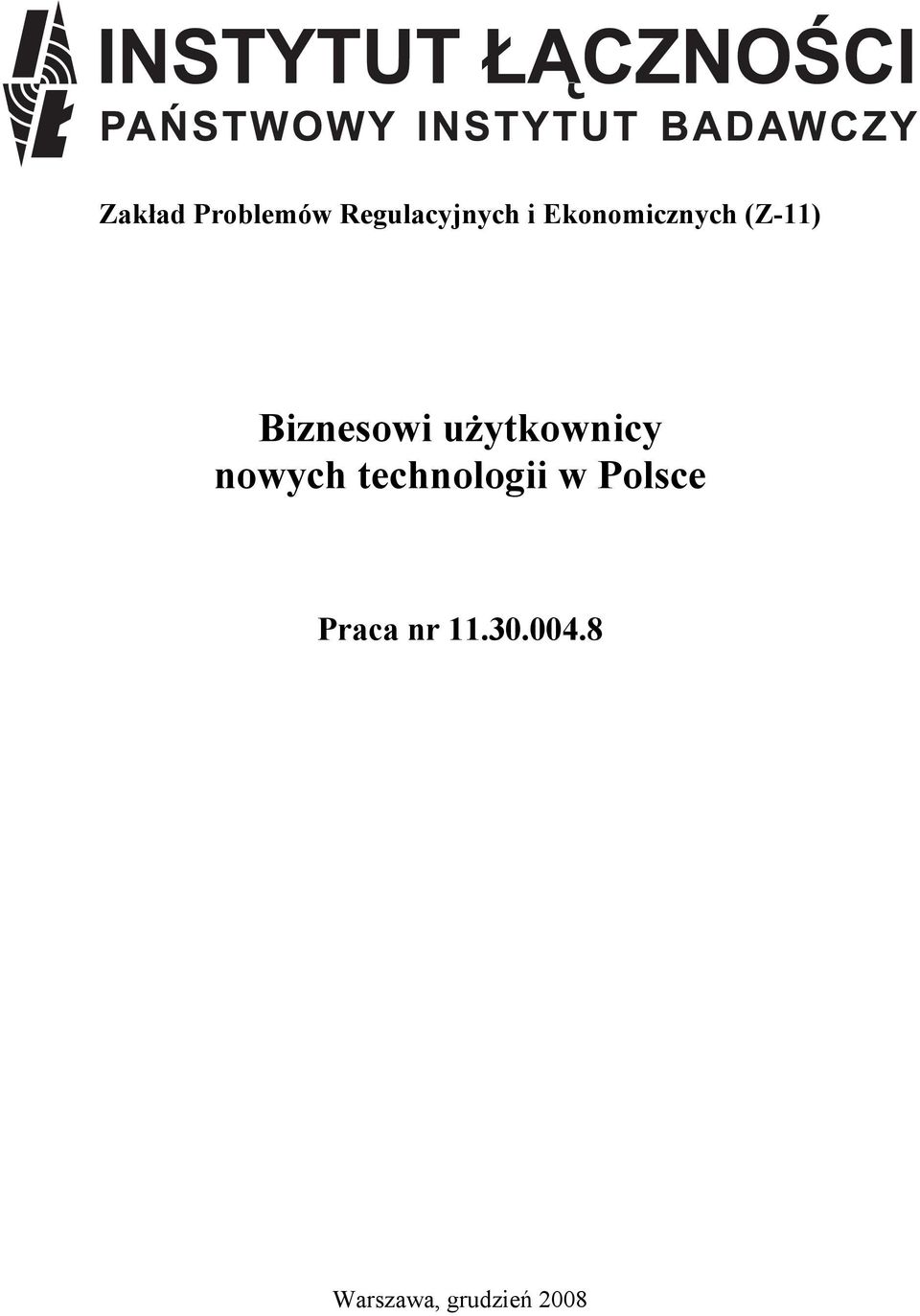 INSTYTUT ŁĄCZNOŚCI
PAŃSTWOWY INSTYTUT BADAWCZY

Zakład Problemów Regulacyjnych i Ekonomicznych (Z-11)

Biznesowi użytkownicy nowych technologii w Polsce

Praca nr 11.30.004.8

Warszawa, grudzień 2008